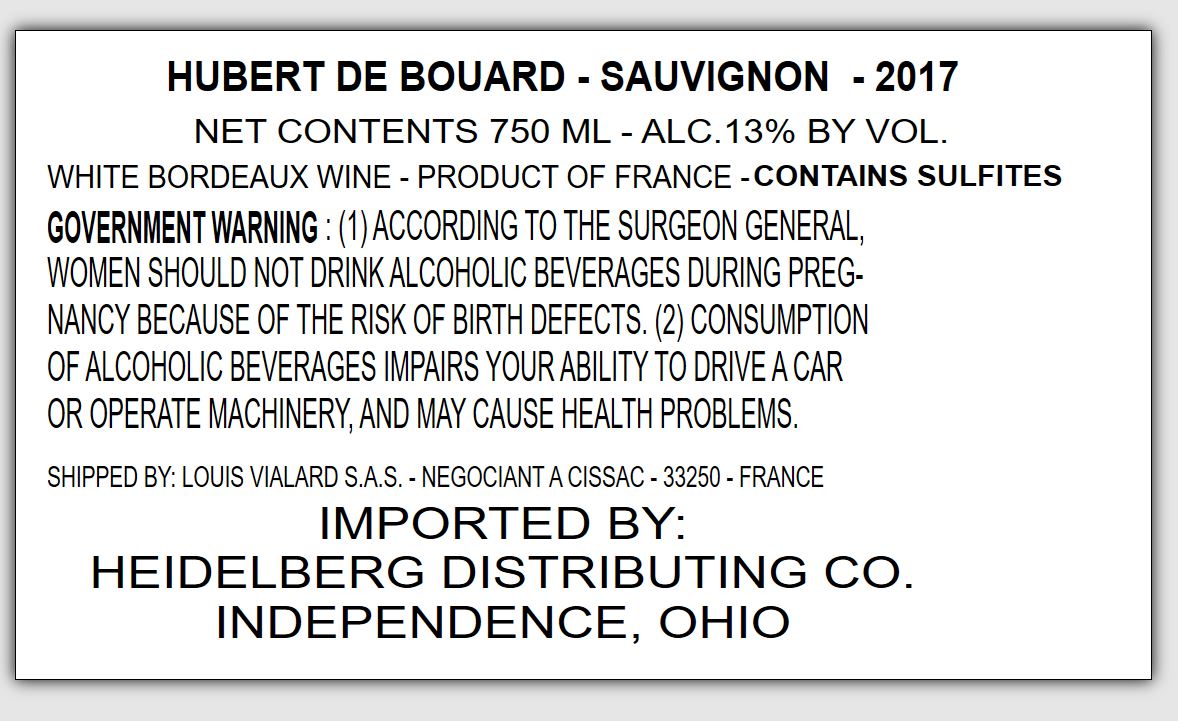 HUBERT DE BOUARD - SAUVIGNON - 2017

NET CONTENTS 750 ML - ALC.13% BY VOL.

WHITE BORDEAUX WINE - PRODUCT OF FRANCE - CONTAINS SULFITES

GOVERNMENT WARNING : (1) ACCORDING TO THE SURGEON GENERAL, WOMEN SHOULD NOT DRINK ALCOHOLIC BEVERAGES DURING PREGNANCY BECAUSE OF THE RISK OF BIRTH DEFECTS. (2) CONSUMPTION OF ALCOHOLIC BEVERAGES IMPAIRS YOUR ABILITY TO DRIVE A CAR OR OPERATE MACHINERY, AND MAY CAUSE HEALTH PROBLEMS.

SHIPPED BY: LOUIS VIALARD S.A.S. - NEGOCIANT A CISSAC - 33250 - FRANCE

IMPORTED BY:
HEIDELBERG DISTRIBUTING CO.
INDEPENDENCE, OHIO